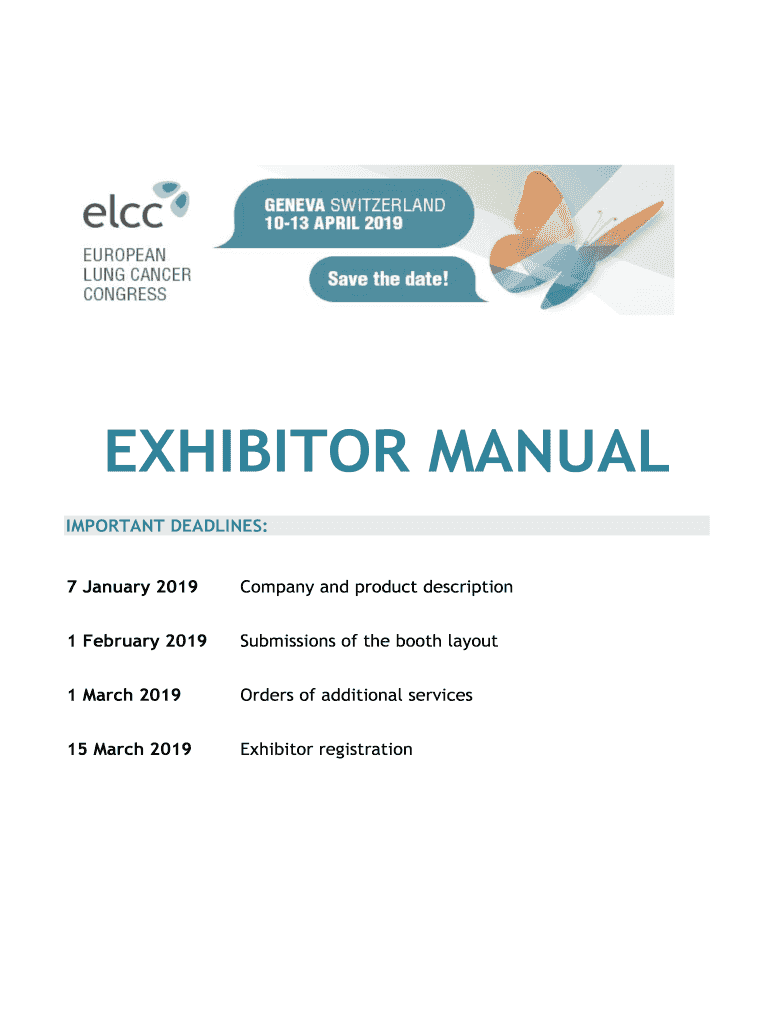 elcc
EUROPEAN
LUNG CANCER
CONGRESS

GENEVA SWITZERLAND
10-13 APRIL 2019

Save the date!

EXHIBITOR MANUAL

IMPORTANT DEADLINES:

7 January 2019 Company and product description

1 February 2019 Submissions of the booth layout

1 March 2019 Orders of additional services

15 March 2019 Exhibitor registration